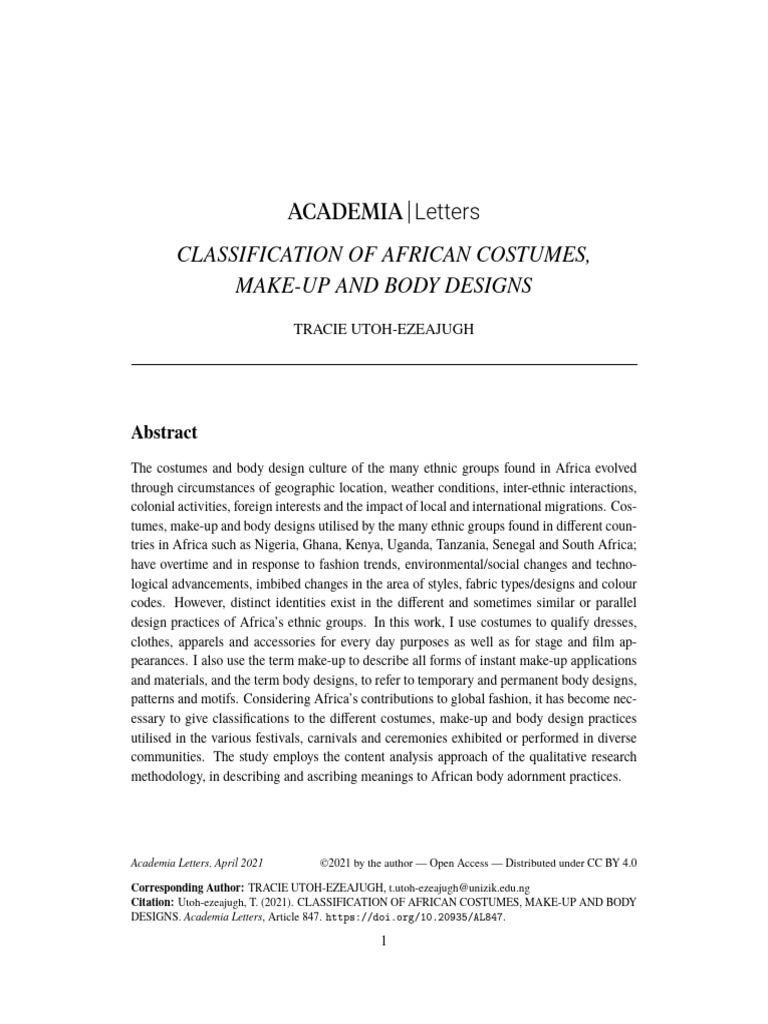 ACADEMIA | Letters

CLASSIFICATION OF AFRICAN COSTUMES, MAKE-UP AND BODY DESIGNS

TRACIE UTOH-EZEAJUGH

Abstract

The costumes and body design culture of the many ethnic groups found in Africa evolved through circumstances of geographic location, weather conditions, inter-ethnic interactions, colonial activities, foreign interests and the impact of local and international migrations. Costumes, make-up and body designs utilised by the many ethnic groups found in different countries in Africa such as Nigeria, Ghana, Kenya, Uganda, Tanzania, Senegal and South Africa; have overtime and in response to fashion trends, environmental/social changes and technological advancements, imbibed changes in the area of styles, fabric types/designs and colour codes. However, distinct identities exist in the different and sometimes similar or parallel design practices of Africa's ethnic groups. In this work, I use costumes to qualify dresses, clothes, apparels and accessories for every day purposes as well as for stage and film appearances. I also use the term make-up to describe all forms of instant make-up applications and materials, and the term body designs, to refer to temporary and permanent body designs, patterns and motifs. Considering Africa's contributions to global fashion, it has become necessary to give classifications to the different costumes, make-up and body design practices utilised in the various festivals, carnivals and ceremonies exhibited or performed in diverse communities. The study employs the content analysis approach of the qualitative research methodology, in describing and ascribing meanings to African body adornment practices.

Academia Letters, April 2021 ©2021 by the author — Open Access — Distributed under CC BY 4.0

Corresponding Author: TRACIE UTOH-EZEAJUGH, t.utoh-ezeajugh@unizik.edu.ng
Citation: Utoh-ezeajugh, T. (2021). CLASSIFICATION OF AFRICAN COSTUMES, MAKE-UP AND BODY DESIGNS. Academia Letters, Article 847. https://doi.org/10.20935/AL847.

1